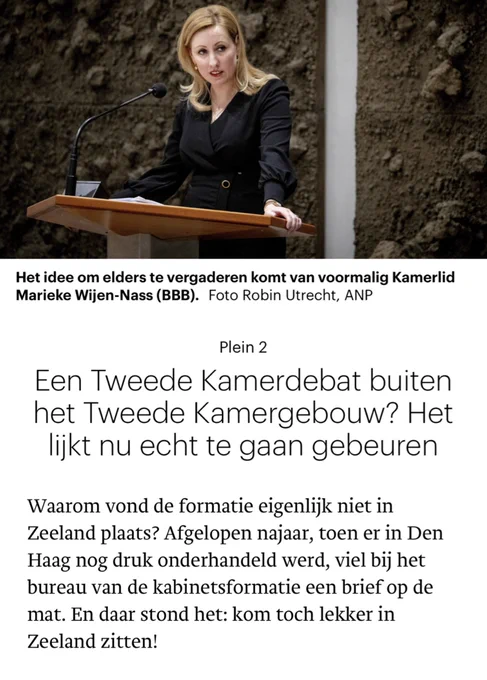 Het idee om elders te vergaderen komt van voormalig Kamerlid Marieke Wijen-Nass (BBB). Foto Robin Utrecht, ANP

Plein 2

Een Tweede Kamerdebat buiten het Tweede Kamergebouw? Het lijkt nu echt te gaan gebeuren

Waarom vond de formatie eigenlijk niet in Zeeland plaats? Afgelopen najaar, toen er in Den Haag nog druk onderhandeld werd, viel bij het bureau van de kabinetsformatie een brief op de mat. En daar stond het: kom toch lekker in Zeeland zitten!